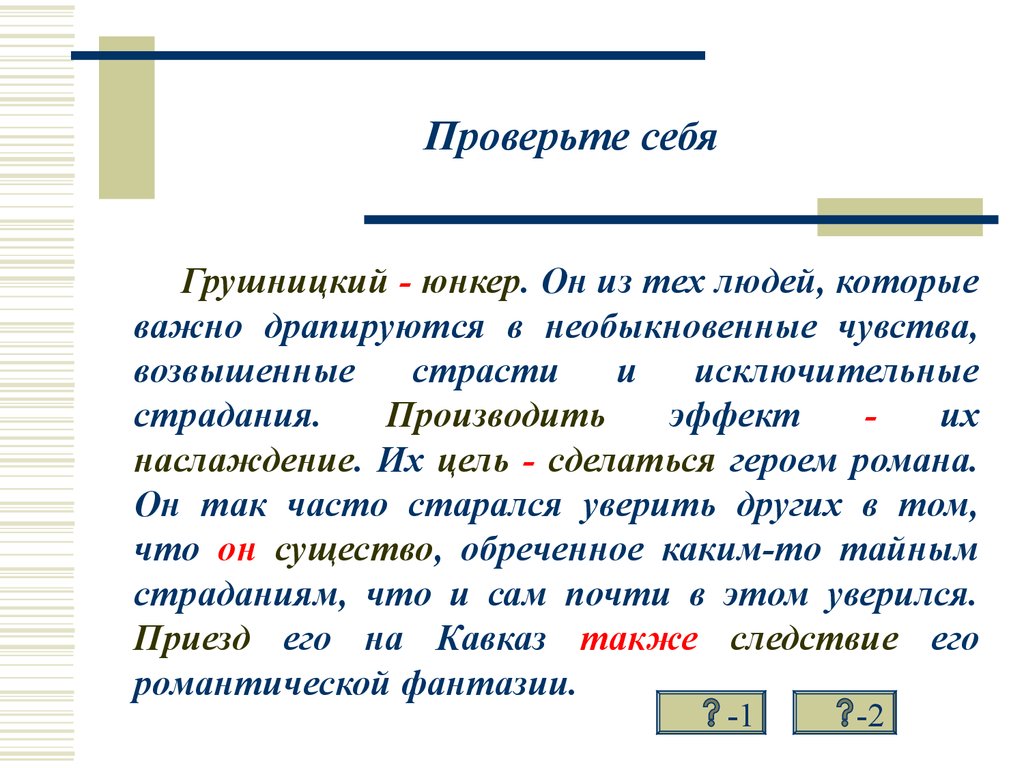 Проверьте себя

Грушницкий - юнкер. Он из тех людей, которые важно драпируются в необыкновенные чувства, возвышенные страсти и исключительные страдания. Производить эффект - их наслаждение. Их цель - сделаться героем романа. Он так часто старался уверить других в том, что он существо, обреченное каким-то тайным страданиям, что и сам почти в этом уверился. Приезд его на Кавказ также следствие его романтической фантазии.

? -1

? -2